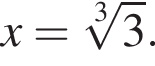 $x = \sqrt[3]{3}.$